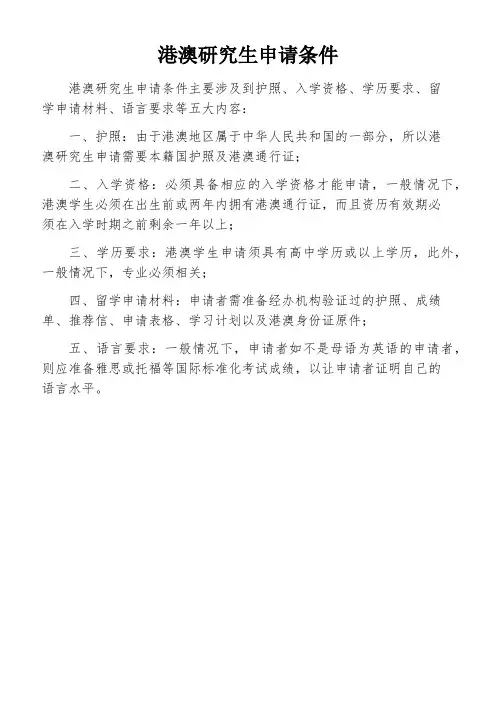 港澳研究生申请条件

港澳研究生申请条件主要涉及到护照、入学资格、学历要求、留学申请材料、语言要求等五大内容：

一、护照：由于港澳地区属于中华人民共和国的一部分，所以港澳研究生申请需要本籍国护照及港澳通行证；

二、入学资格：必须具备相应的入学资格才能申请，一般情况下，港澳学生必须在出生前或两年内拥有港澳通行证，而且资历有效期必须在入学时期之前剩余一年以上；

三、学历要求：港澳学生申请须具有高中学历或以上学历，此外，一般情况下，专业必须相关；

四、留学申请材料：申请者需准备经办机构验证过的护照、成绩单、推荐信、申请表格、学习计划以及港澳身份证原件；

五、语言要求：一般情况下，申请者如不是母语为英语的申请者，则应准备雅思或托福等国际标准化考试成绩，以让申请者证明自己的语言水平。